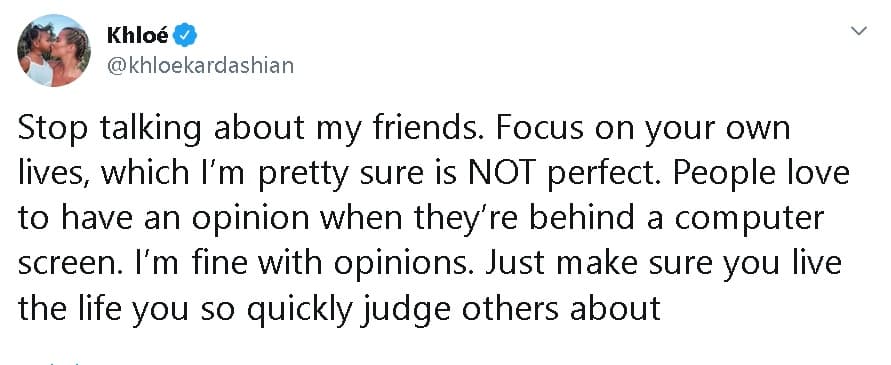 Khloé
@khloekardashian

Stop talking about my friends. Focus on your own lives, which I'm pretty sure is NOT perfect. People love to have an opinion when they're behind a computer screen. I'm fine with opinions. Just make sure you live the life you so quickly judge others about